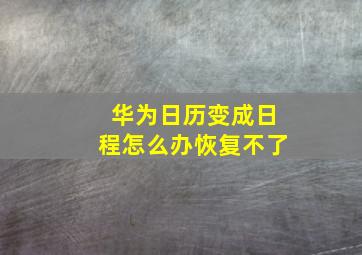 华为日历变成日程怎么办恢复不了